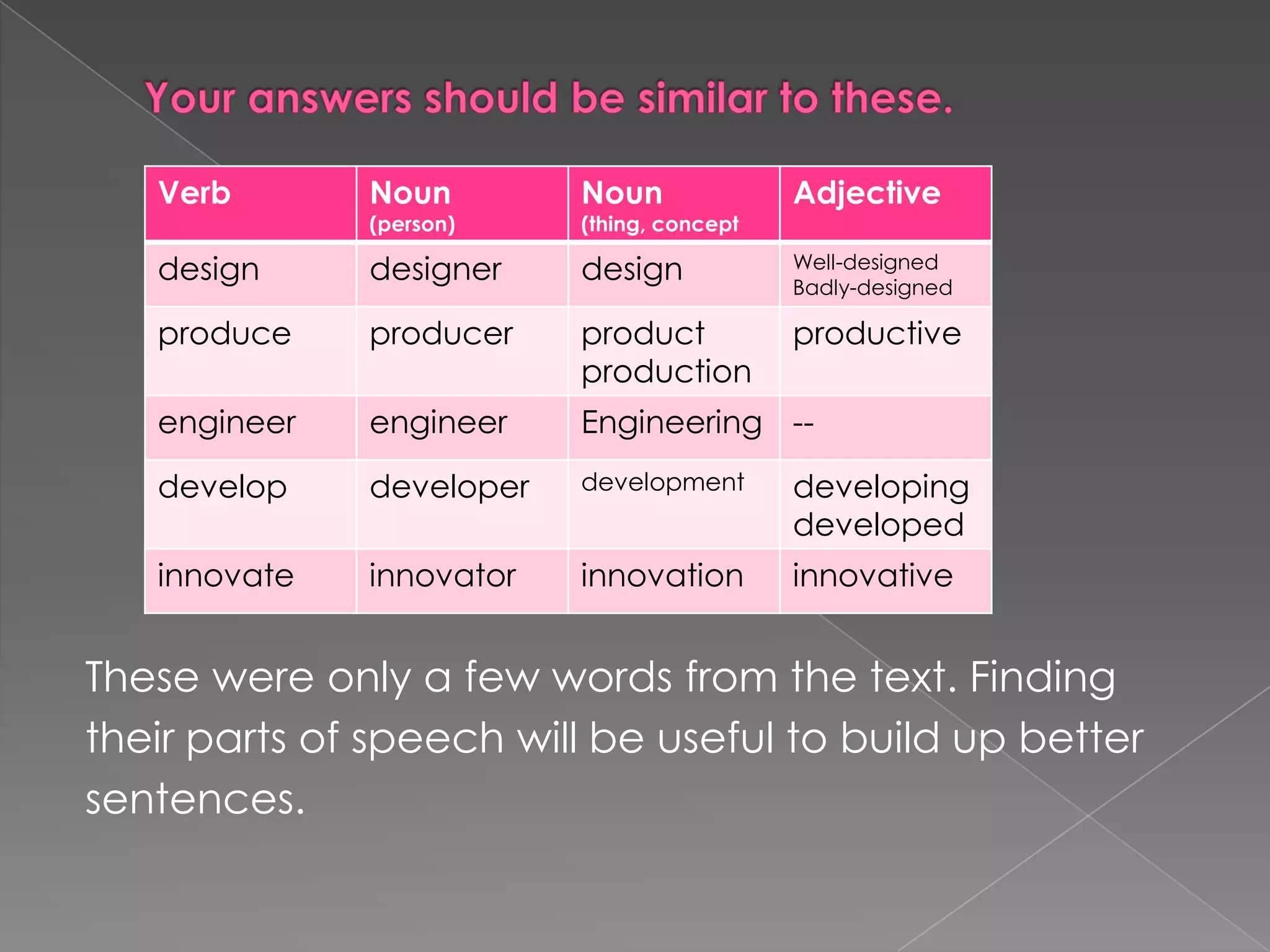 Your answers should be similar to these.

| Verb | Noun (person) | Noun (thing, concept | Adjective |
|---|---|---|---|
| design | designer | design | Well-designed Badly-designed |
| produce | producer | product production | productive |
| engineer | engineer | Engineering | -- |
| develop | developer | development | developing developed |
| innovate | innovator | innovation | innovative |

These were only a few words from the text. Finding their parts of speech will be useful to build up better sentences.